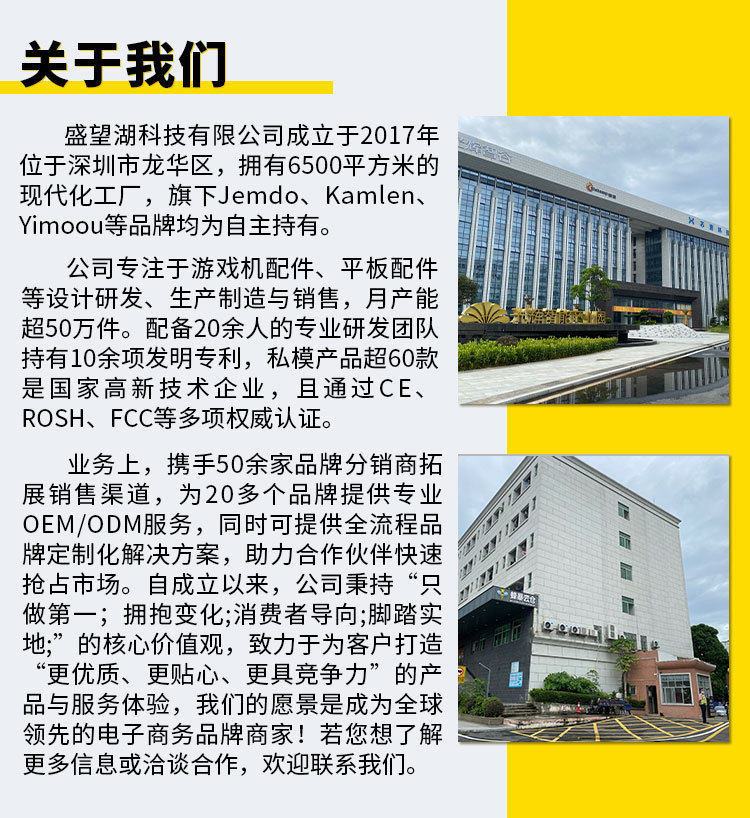 关于我们

盛望湖科技有限公司成立于2017年位于深圳市龙华区，拥有6500平方米的现代化工厂，旗下Jemdo、Kamlen、Yimoou等品牌均为自主持有。

公司专注于游戏机配件、平板配件等设计研发、生产制造与销售，月产能超50万件。配备20余人的专业研发团队持有10余项发明专利，私模产品超60款是国家高新技术企业，且通过CE、ROSH、FCC等多项权威认证。

业务上，携手50余家品牌分销商拓展销售渠道，为20多个品牌提供专业OEM/ODM服务，同时可提供全流程品牌定制化解决方案，助力合作伙伴快速抢占市场。自成立以来，公司秉持“只做第一；拥抱变化;消费者导向;脚踏实地;”的核心价值观，致力于为客户打造“更优质、更贴心、更具竞争力”的产品与服务体验，我们的愿景是成为全球领先的电子商务品牌商家！若您想了解更多信息或洽谈合作，欢迎联系我们。